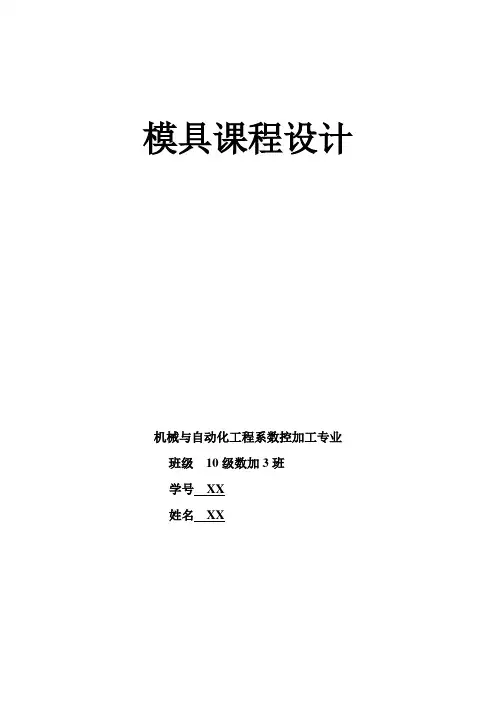 模具课程设计

机械与自动化工程系数控加工专业

班级 10级数加3班

学号 XX

姓名 XX